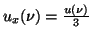 $u_x(\nu) = \frac{u(\nu)}{3}$